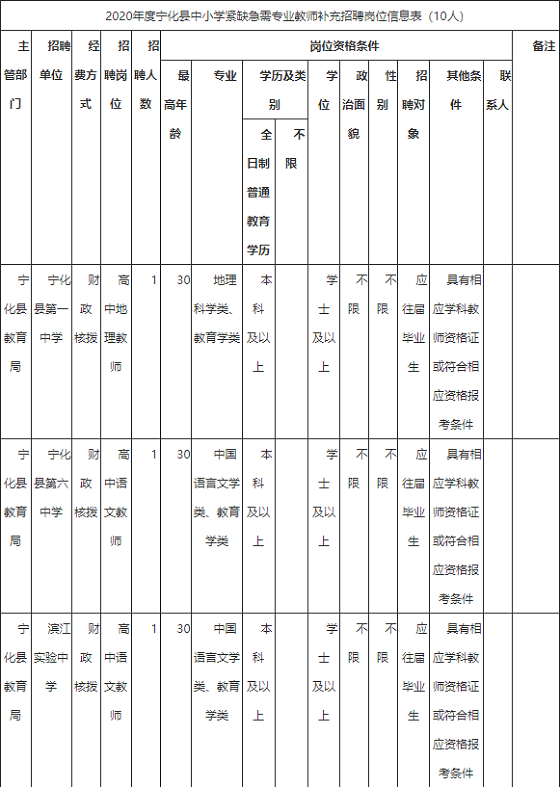 2020年度宁化县中小学紧缺急需专业教师补充招聘岗位信息表（10人）

| 主管部门 | 招聘单位 | 经费方式 | 招聘岗位 | 招聘人数 | 岗位资格条件 | | | | | | | | | 备注 |
|---|---|---|---|---|---|---|---|---|---|---|---|---|---|---|
| | | | | | 最高年龄 | 专业 | 学历及类别 | | 学位 | 政治面貌 | 性别 | 招聘对象 | 其他条件 | 联系人 | |
| | | | | | | | 全日制普通教育学历 | 不限 | | | | | | | |
| 宁化县教育局 | 宁化县第一中学 | 财政核拨 | 高中地理教师 | 1 | 30 | 地理科学类、教育学类 | 本科及以上 | | 学士及以上 | 不限 | 不限 | 应往届毕业生 | 具有相应学科教师资格证或符合相应资格报考条件 | | |
| 宁化县教育局 | 宁化县第六中学 | 财政核拨 | 高中语文教师 | 1 | 30 | 中国语言文学类、教育学类 | 本科及以上 | | 学士及以上 | 不限 | 不限 | 应往届毕业生 | 具有相应学科教师资格证或符合相应资格报考条件 | | |
| 宁化县教育局 | 滨江实验中学 | 财政核拨 | 高中语文教师 | 1 | 30 | 中国语言文学类、教育学类 | 本科及以上 | | 学士及以上 | 不限 | 不限 | 应往届毕业生 | 具有相应学科教师资格证或符合相应资格报考条件 | | |